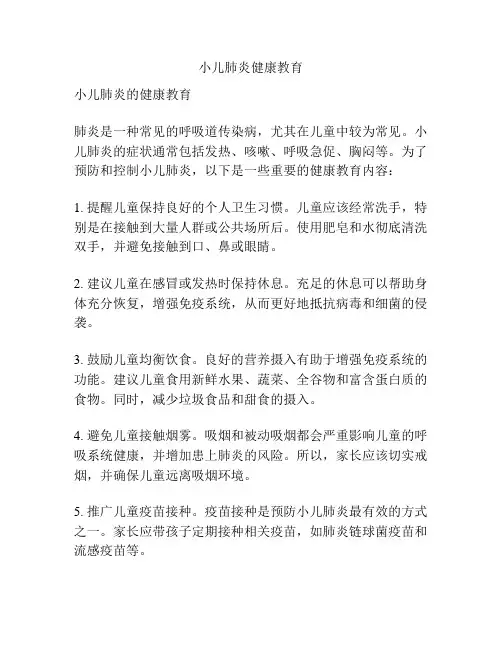 小儿肺炎健康教育

小儿肺炎的健康教育

肺炎是一种常见的呼吸道传染病，尤其在儿童中较为常见。小儿肺炎的症状通常包括发热、咳嗽、呼吸急促、胸闷等。为了预防和控制小儿肺炎，以下是一些重要的健康教育内容：

1. 提醒儿童保持良好的个人卫生习惯。儿童应该经常洗手，特别是在接触到大量人群或公共场所后。使用肥皂和水彻底清洗双手，并避免接触到口、鼻或眼睛。

2. 建议儿童在感冒或发热时保持休息。充足的休息可以帮助身体充分恢复，增强免疫系统，从而更好地抵抗病毒和细菌的侵袭。

3. 鼓励儿童均衡饮食。良好的营养摄入有助于增强免疫系统的功能。建议儿童食用新鲜水果、蔬菜、全谷物和富含蛋白质的食物。同时，减少垃圾食品和甜食的摄入。

4. 避免儿童接触烟雾。吸烟和被动吸烟都会严重影响儿童的呼吸系统健康，并增加患上肺炎的风险。所以，家长应该切实戒烟，并确保儿童远离吸烟环境。

5. 推广儿童疫苗接种。疫苗接种是预防小儿肺炎最有效的方式之一。家长应带孩子定期接种相关疫苗，如肺炎链球菌疫苗和流感疫苗等。